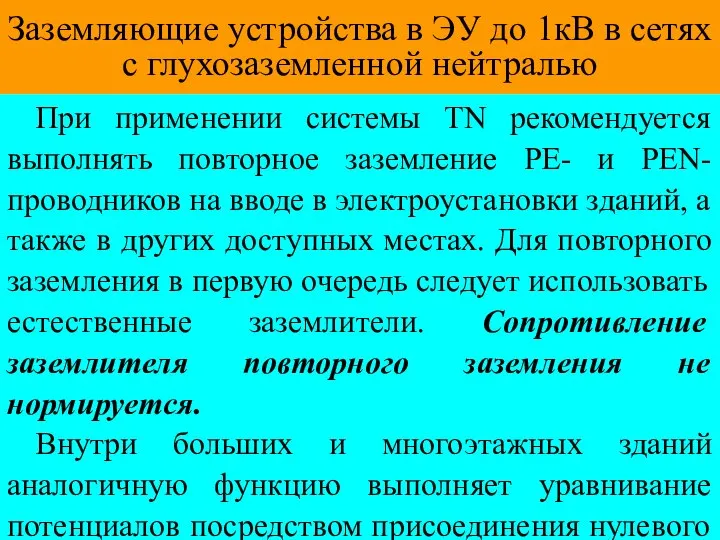 Заземляющие устройства в ЭУ до 1кВ в сетях с глухозаземленной нейтралью

При применении системы TN рекомендуется выполнять повторное заземление PE- и PEN-проводников на вводе в электроустановки зданий, а также в других доступных местах. Для повторного заземления в первую очередь следует использовать естественные заземлители. Сопротивление заземлителя повторного заземления не нормируется.

Внутри больших и многоэтажных зданий аналогичную функцию выполняет уравнивание потенциалов посредством присоединения нулевого